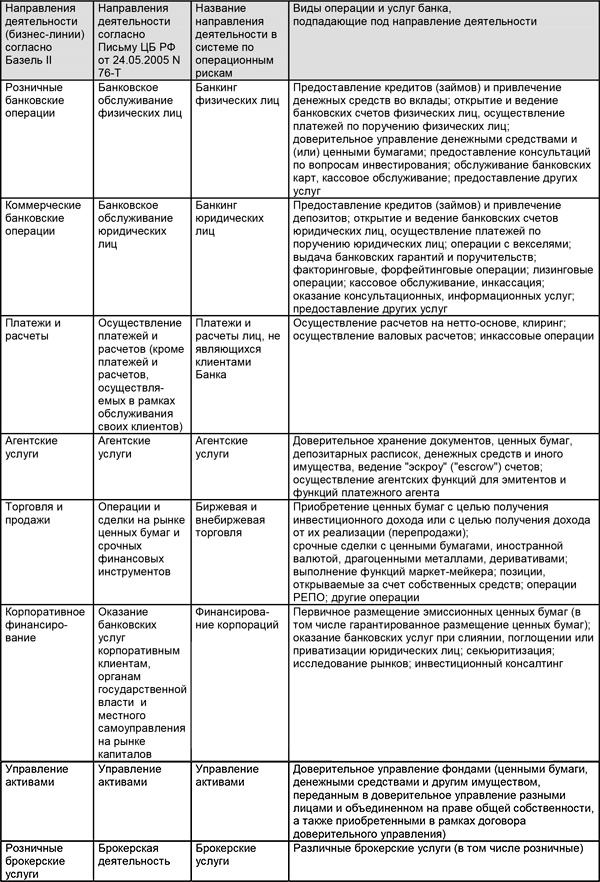 | Направления деятельности (бизнес-линии) согласно Базель II | Направления деятельности согласно Письму ЦБ РФ от 24.05.2005 N 76-Т | Название направления деятельности в системе по операционным рискам | Виды операции и услуг банка, подпадающие под направление деятельности |
|---|---|---|---|
| Розничные банковские операции | Банковское обслуживание физических лиц | Банкинг физических лиц | Предоставление кредитов (займов) и привлечение денежных средств во вклады; открытие и ведение банковских счетов физических лиц, осуществление платежей по поручению физических лиц; доверительное управление денежными средствами и (или) ценными бумагами; предоставление консультаций по вопросам инвестирования; обслуживание банковских карт, кассовое обслуживание; предоставление других услуг |
| Коммерческие банковские операции | Банковское обслуживание юридических лиц | Банкинг юридических лиц | Предоставление кредитов (займов) и привлечение депозитов; открытие и ведение банковских счетов юридических лиц, осуществление платежей по поручению юридических лиц; операции с векселями; выдача банковских гарантий и поручительств; факторинговые, форфейтинговые операции; лизинговые операции; кассовое обслуживание, инкассация; оказание консультационных, информационных услуг; предоставление других услуг |
| Платежи и расчеты | Осуществление платежей и расчетов (кроме платежей и расчетов, осуществляемых в рамках обслуживания своих клиентов) | Платежи и расчеты лиц, не являющихся клиентами Банка | Осуществление расчетов на нетто-основе, клиринг; осуществление валовых расчетов; инкассовые операции |
| Агентские услуги | Агентские услуги | Агентские услуги | Доверительное хранение документов, ценных бумаг, депозитарных расписок, денежных средств и иного имущества, ведение "эскроу" ("escrow") счетов; осуществление агентских функций для эмитентов и функций платежного агента |
| Торговля и продажи | Операции и сделки на рынке ценных бумаг и срочных финансовых инструментов | Биржевая и внебиржевая торговля | Приобретение ценных бумаг с целью получения инвестиционного дохода или с целью получения дохода от их реализации (перепродажи); срочные сделки с ценными бумагами, иностранной валютой, драгоценными металлами, деривативами; выполнение функций маркет-мейкера; позиции, открываемые за счет собственных средств; операции РЕПО; другие операции |
| Корпоративное финансирование | Оказание банковских услуг корпоративным клиентам, органам государственной власти и местного самоуправления на рынке капиталов | Финансирование корпораций | Первичное размещение эмиссионных ценных бумаг (в том числе гарантированное размещение ценных бумаг); оказание банковских услуг при слиянии, поглощении или приватизации юридических лиц; секьюритизация; исследование рынков; инвестиционный консалтинг |
| Управление активами | Управление активами | Управление активами | Доверительное управление фондами (ценными бумаги, денежными средствами и другим имуществом, переданным в доверительное управление разными лицами и объединенном на праве общей собственности, а также приобретенными в рамках договора доверительного управления) |
| Розничные брокерские услуги | Брокерская деятельность | Брокерские услуги | Различные брокерские услуги (в том числе розничные) |